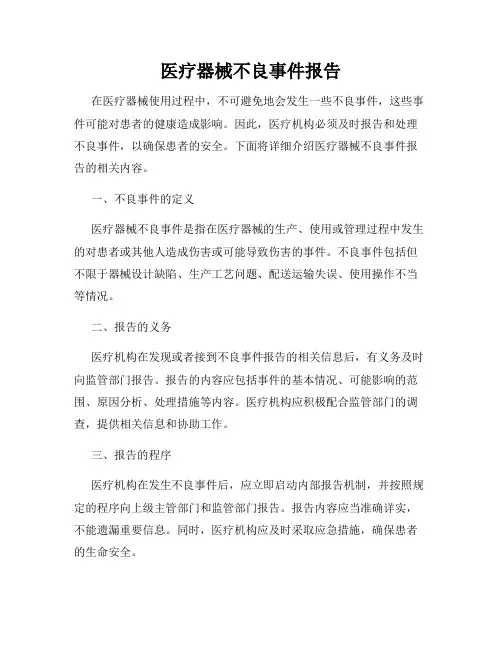 医疗器械不良事件报告

在医疗器械使用过程中，不可避免地会发生一些不良事件，这些事件可能对患者的健康造成影响。因此，医疗机构必须及时报告和处理不良事件，以确保患者的安全。下面将详细介绍医疗器械不良事件报告的相关内容。

一、不良事件的定义

医疗器械不良事件是指在医疗器械的生产、使用或管理过程中发生的对患者或其他人造成伤害或可能导致伤害的事件。不良事件包括但不限于器械设计缺陷、生产工艺问题、配送运输失误、使用操作不当等情况。

二、报告的义务

医疗机构在发现或者接到不良事件报告的相关信息后，有义务及时向监管部门报告。报告的内容应包括事件的基本情况、可能影响的范围、原因分析、处理措施等内容。医疗机构应积极配合监管部门的调查，提供相关信息和协助工作。

三、报告的程序

医疗机构在发生不良事件后，应立即启动内部报告机制，并按照规定的程序向上级主管部门和监管部门报告。报告内容应当准确详实，不能遗漏重要信息。同时，医疗机构应及时采取应急措施，确保患者的生命安全。